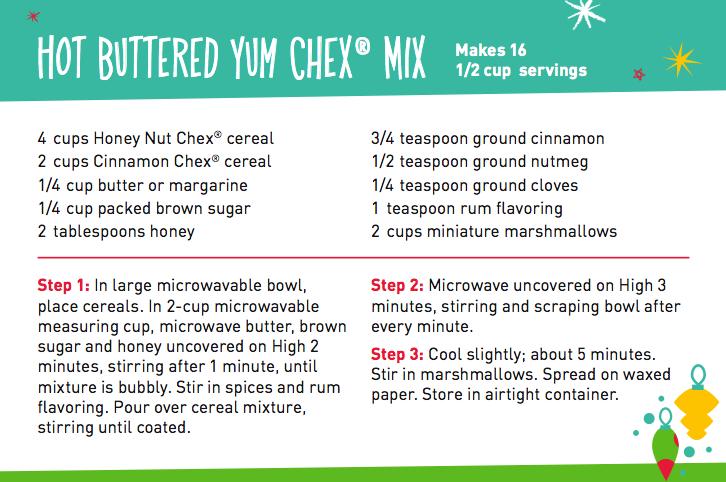 HOT BUTTERED YUM CHEX® MIX

Makes 16
1/2 cup servings

4 cups Honey Nut Chex® cereal
2 cups Cinnamon Chex® cereal
1/4 cup butter or margarine
1/4 cup packed brown sugar
2 tablespoons honey

3/4 teaspoon ground cinnamon
1/2 teaspoon ground nutmeg
1/4 teaspoon ground cloves
1 teaspoon rum flavoring
2 cups miniature marshmallows

Step 1: In large microwavable bowl, place cereals. In 2-cup microwavable measuring cup, microwave butter, brown sugar and honey uncovered on High 2 minutes, stirring after 1 minute, until mixture is bubbly. Stir in spices and rum flavoring. Pour over cereal mixture, stirring until coated.

Step 2: Microwave uncovered on High 3 minutes, stirring and scraping bowl after every minute.

Step 3: Cool slightly; about 5 minutes. Stir in marshmallows. Spread on waxed paper. Store in airtight container.